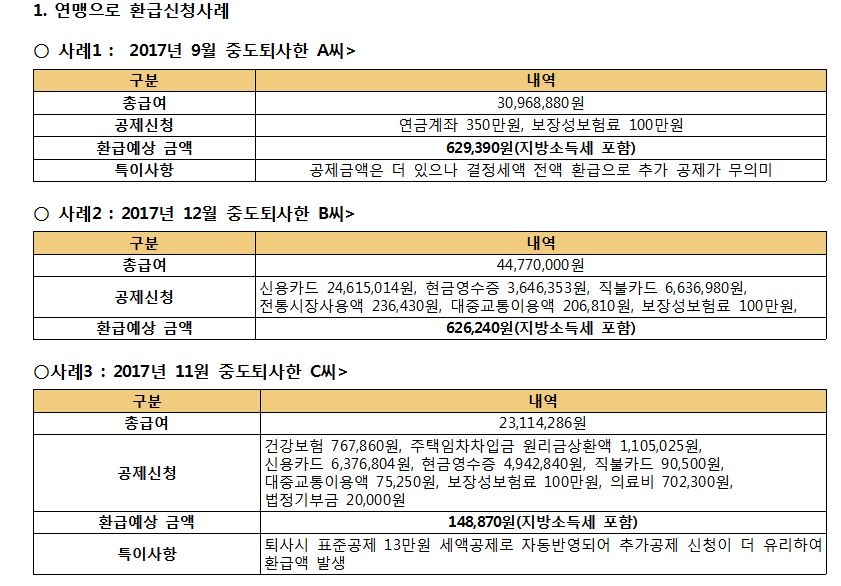 1. 연맹으로 환급신청사례

○ 사례1 : 2017년 9월 중도퇴사한 A씨>

| 구분 | 내역 |
|---|---|
| 총급여 | 30,968,880원 |
| 공제신청 | 연금계좌 350만원, 보장성보험료 100만원 |
| 환급예상 금액 | 629,390원(지방소득세 포함) |
| 특이사항 | 공제금액은 더 있으나 결정세액 전액 환급으로 추가 공제가 무의미 |

○ 사례2 : 2017년 12월 중도퇴사한 B씨>

| 구분 | 내역 |
|---|---|
| 총급여 | 44,770,000원 |
| 공제신청 | 신용카드 24,615,014원, 현금영수증 3,646,353원, 직불카드 6,636,980원, 전통시장사용액 236,430원, 대중교통이용액 206,810원, 보장성보험료 100만원, |
| 환급예상 금액 | 626,240원(지방소득세 포함) |

○사례3 : 2017년 11원 중도퇴사한 C씨>

| 구분 | 내역 |
|---|---|
| 총급여 | 23,114,286원 |
| 공제신청 | 건강보험 767,860원, 주택임차차입금 원리금상환액 1,105,025원, 신용카드 6,376,804원, 현금영수증 4,942,840원, 직불카드 90,500원, 대중교통이용액 75,250원, 보장성보험료 100만원, 의료비 702,300원, 법정기부금 20,000원 |
| 환급예상 금액 | 148,870원(지방소득세 포함) |
| 특이사항 | 퇴사시 표준공제 13만원 세액공제로 자동반영되어 추가공제 신청이 더 유리하여 환급액 발생 |